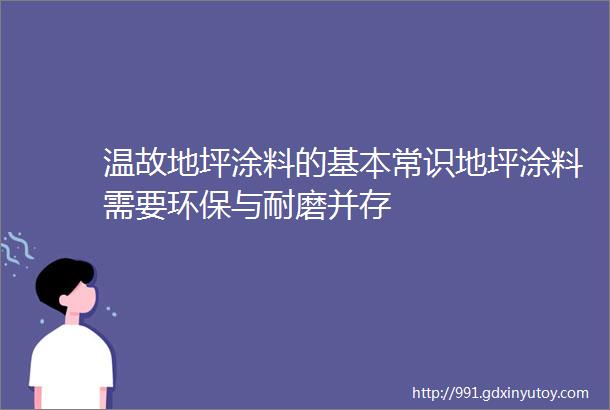 温故地坪涂料的基本常识地坪涂料需要环保与耐磨并存

http://991.gdxinyutoy.com